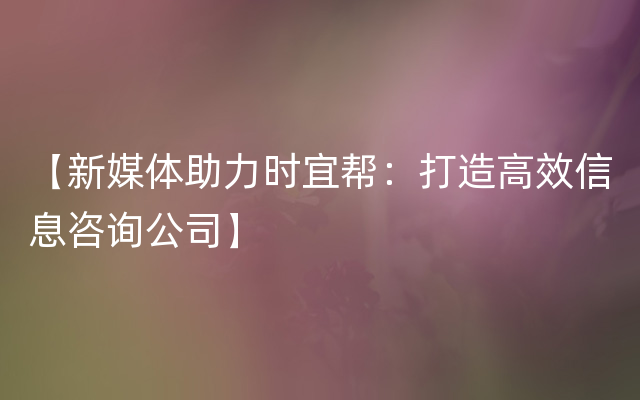 【新媒体助力时宜帮：打造高效信息咨询公司】